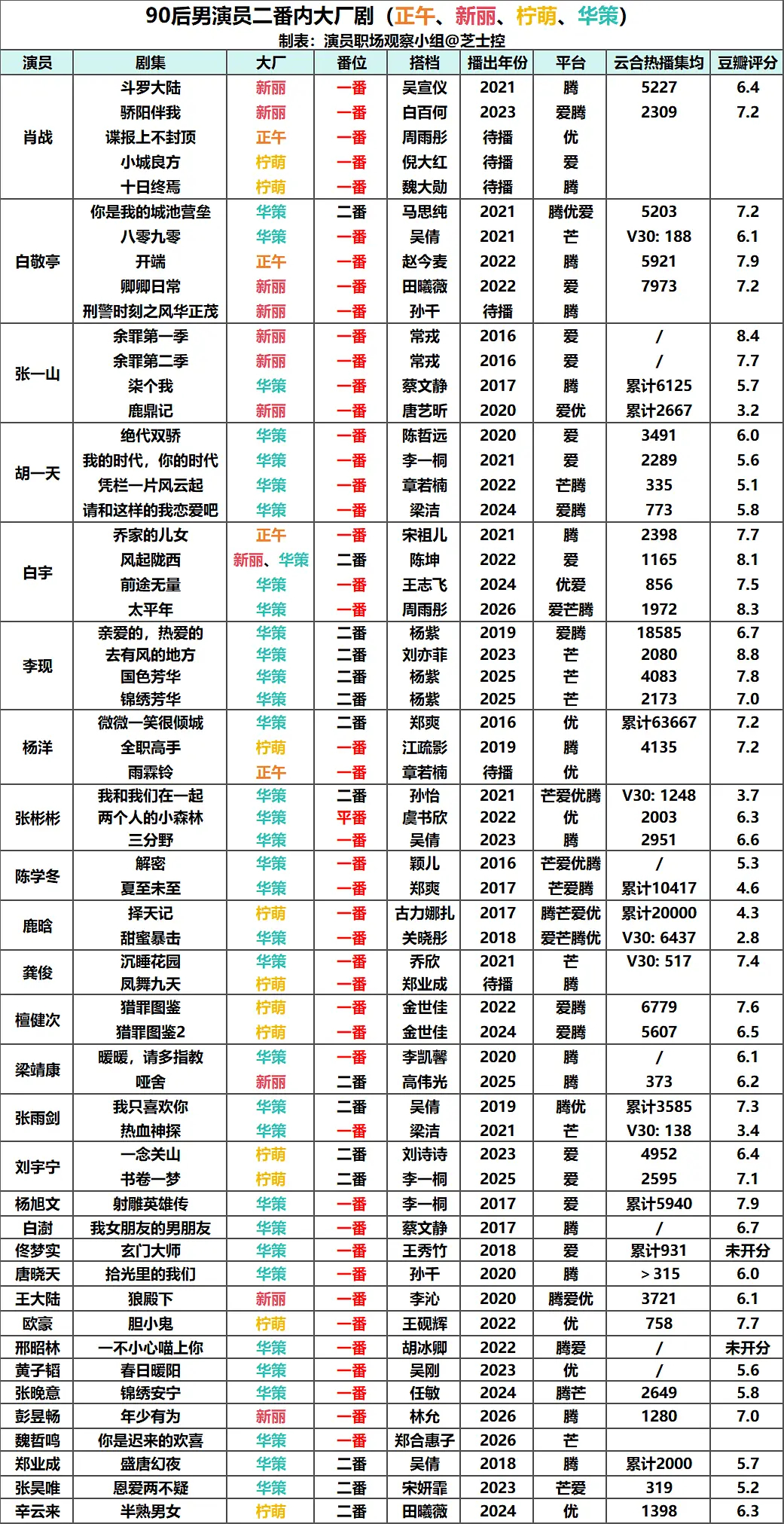 90后男演员二番内大厂剧（正午、新丽、柠萌、华策）
制表：演员职场观察小组@芝士控

| 演员 | 剧集 | 大厂 | 番位 | 搭档 | 播出年份 | 平台 | 云合热播集均 | 豆瓣评分 |
|---|---|---|---|---|---|---|---|---|
| 肖战 | 斗罗大陆 | 新丽 | 一番 | 吴宣仪 | 2021 | 腾 | 5227 | 6.4 |
| | 骄阳伴我 | 新丽 | 一番 | 白百何 | 2023 | 爱腾 | 2309 | 7.2 |
| | 谍报上不封顶 | 正午 | 一番 | 周雨彤 | 待播 | 优 | | |
| | 小城良方 | 柠萌 | 一番 | 倪大红 | 待播 | 爱 | | |
| | 十日终焉 | 柠萌 | 一番 | 魏大勋 | 待播 | 腾 | | |
| 白敬亭 | 你是我的城池营垒 | 华策 | 二番 | 马思纯 | 2021 | 腾优爱 | 5203 | 7.2 |
| | 八零九零 | 华策 | 一番 | 吴倩 | 2021 | 芒 | V30: 188 | 6.1 |
| | 开端 | 正午 | 一番 | 赵今麦 | 2022 | 腾 | 5921 | 7.9 |
| | 卿卿日常 | 新丽 | 一番 | 田曦薇 | 2022 | 爱 | 7973 | 7.2 |
| | 刑警时刻之风华正茂 | 新丽 | 一番 | 孙千 | 待播 | 腾 | | |
| 张一山 | 余罪第一季 | 新丽 | 一番 | 常戎 | 2016 | 爱 | / | 8.4 |
| | 余罪第二季 | 新丽 | 一番 | 常戎 | 2016 | 爱 | / | 7.7 |
| | 柒个我 | 华策 | 一番 | 蔡文静 | 2017 | 腾 | 累计6125 | 5.7 |
| | 鹿鼎记 | 新丽 | 一番 | 唐艺昕 | 2020 | 爱优 | 累计2667 | 3.2 |
| 胡一天 | 绝代双骄 | 华策 | 一番 | 陈哲远 | 2020 | 爱 | 3491 | 6.0 |
| | 我的时代，你的时代 | 华策 | 一番 | 李一桐 | 2021 | 爱 | 2289 | 5.6 |
| | 凭栏一片风云起 | 华策 | 一番 | 章若楠 | 2022 | 芒腾 | 335 | 5.1 |
| | 请和这样的我恋爱吧 | 华策 | 一番 | 梁洁 | 2024 | 爱腾 | 773 | 5.8 |
| 白宇 | 乔家的儿女 | 正午 | 一番 | 宋祖儿 | 2021 | 腾 | 2398 | 7.7 |
| | 风起陇西 | 新丽、华策 | 二番 | 陈坤 | 2022 | 爱 | 1165 | 8.1 |
| | 前途无量 | 华策 | 一番 | 王志飞 | 2024 | 优爱 | 856 | 7.5 |
| | 太平年 | 华策 | 一番 | 周雨彤 | 2026 | 爱芒腾 | 1972 | 8.3 |
| 李现 | 亲爱的，热爱的 | 华策 | 二番 | 杨紫 | 2019 | 爱腾 | 18585 | 6.7 |
| | 去有风的地方 | 华策 | 二番 | 刘亦菲 | 2023 | 芒 | 2080 | 8.8 |
| | 国色芳华 | 华策 | 二番 | 杨紫 | 2025 | 芒 | 4083 | 7.8 |
| | 锦绣芳华 | 华策 | 二番 | 杨紫 | 2025 | 芒 | 2173 | 7.0 |
| 杨洋 | 微微一笑很倾城 | 华策 | 二番 | 郑爽 | 2016 | 优 | 累计63667 | 7.2 |
| | 全职高手 | 柠萌 | 一番 | 江疏影 | 2019 | 腾 | 4135 | 7.2 |
| | 雨霖铃 | 正午 | 一番 | 章若楠 | 待播 | 优 | | |
| 张彬彬 | 我和我们在一起 | 华策 | 二番 | 孙怡 | 2021 | 芒爱优腾 | V30: 1248 | 3.7 |
| | 两个人的小森林 | 华策 | 平番 | 虞书欣 | 2022 | 优 | 2003 | 6.3 |
| | 三分野 | 华策 | 一番 | 吴倩 | 2023 | 腾 | 2951 | 6.6 |
| 陈学冬 | 解密 | 华策 | 一番 | 颖儿 | 2016 | 芒爱优腾 | / | 5.3 |
| | 夏至未至 | 华策 | 一番 | 郑爽 | 2017 | 芒爱腾 | 累计10417 | 4.6 |
| 鹿晗 | 择天记 | 柠萌 | 一番 | 古力娜扎 | 2017 | 腾芒爱优 | 累计20000 | 4.3 |
| | 甜蜜暴击 | 华策 | 一番 | 关晓彤 | 2018 | 爱芒腾优 | V30: 6437 | 2.8 |
| 龚俊 | 沉睡花园 | 华策 | 一番 | 乔欣 | 2021 | 芒 | V30: 517 | 7.4 |
| | 凤舞九天 | 柠萌 | 一番 | 郑业成 | 待播 | 腾 | | |
| 檀健次 | 猎罪图鉴 | 柠萌 | 一番 | 金世佳 | 2022 | 爱腾 | 6779 | 7.6 |
| | 猎罪图鉴2 | 柠萌 | 一番 | 金世佳 | 2024 | 爱腾 | 5607 | 6.5 |
| 梁靖康 | 暖暖，请多指教 | 华策 | 一番 | 李凯馨 | 2020 | 腾 | / | 6.1 |
| | 哑舍 | 新丽 | 二番 | 高伟光 | 2025 | 腾 | 373 | 6.2 |
| 张雨剑 | 我只喜欢你 | 华策 | 二番 | 吴倩 | 2019 | 腾优 | 累计3585 | 7.3 |
| | 热血神探 | 华策 | 一番 | 梁洁 | 2021 | 芒 | V30: 138 | 3.4 |
| 刘宇宁 | 一念关山 | 柠萌 | 二番 | 刘诗诗 | 2023 | 爱 | 4952 | 6.4 |
| | 书卷一梦 | 柠萌 | 二番 | 李一桐 | 2025 | 爱 | 2595 | 7.1 |
| 杨旭文 | 射雕英雄传 | 华策 | 一番 | 李一桐 | 2017 | 爱 | 累计5940 | 7.9 |
| 白澍 | 我女朋友的男朋友 | 华策 | 一番 | 蔡文静 | 2017 | 腾 | / | 6.7 |
| 佟梦实 | 玄门大师 | 华策 | 一番 | 王秀竹 | 2018 | 爱 | 累计931 | 未开分 |
| 唐晓天 | 拾光里的我们 | 华策 | 一番 | 孙千 | 2020 | 腾 | ＞315 | 6.0 |
| 王大陆 | 狼殿下 | 新丽 | 一番 | 李沁 | 2020 | 腾爱优 | 3721 | 6.1 |
| 欧豪 | 胆小鬼 | 柠萌 | 一番 | 王砚辉 | 2022 | 优 | 758 | 7.7 |
| 邢昭林 | 一不小心喵上你 | 华策 | 一番 | 胡冰卿 | 2022 | 腾爱 | / | 未开分 |
| 黄子韬 | 春日暖阳 | 华策 | 一番 | 吴刚 | 2023 | 优 | / | 5.6 |
| 张晚意 | 锦绣安宁 | 华策 | 一番 | 任敏 | 2024 | 腾芒 | 2649 | 5.8 |
| 彭昱畅 | 年少有为 | 新丽 | 一番 | 林允 | 2026 | 腾 | 1280 | 7.0 |
| 魏哲鸣 | 你是迟来的欢喜 | 华策 | 一番 | 郑合惠子 | 2026 | 芒 | | |
| 郑业成 | 盛唐幻夜 | 华策 | 二番 | 吴倩 | 2018 | 腾 | 累计2000 | 5.7 |
| 张昊唯 | 恩爱两不疑 | 华策 | 二番 | 宋妍霏 | 2023 | 芒爱 | 319 | 5.2 |
| 辛云来 | 半熟男女 | 柠萌 | 二番 | 田曦薇 | 2024 | 优 | 1398 | 6.3 |